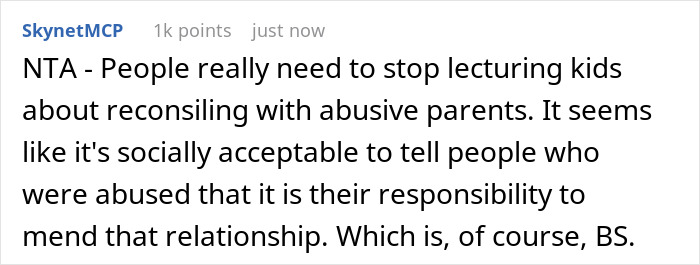 SkynetMCP 1k points just now

NTA - People really need to stop lecturing kids about reconsiling with abusive parents. It seems like it's socially acceptable to tell people who were abused that it is their responsibility to mend that relationship. Which is, of course, BS.